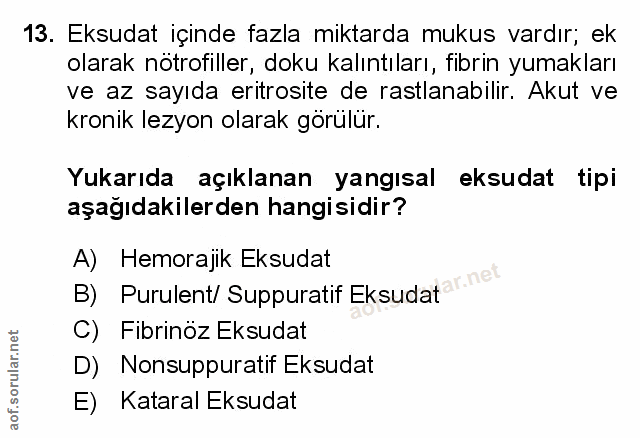 13. Eksudat içinde fazla miktarda mukus vardır; ek olarak nötrofiller, doku kalıntıları, fibrin yumakları ve az sayıda eritrosite de rastlanabilir. Akut ve kronik lezyon olarak görülür.

Yukarıda açıklanan yangısal eksudat tipi aşağıdakilerden hangisidir?

A) Hemorajik Eksudat
B) Purulent/ Suppuratif Eksudat
C) Fibrinöz Eksudat
D) Nonsuppuratif Eksudat
E) Kataral Eksudat

aof.sorular.net